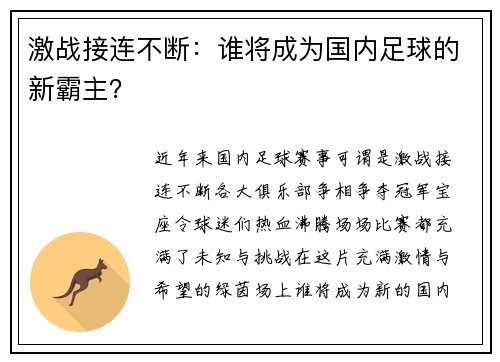 激战接连不断：谁将成为国内足球的新霸主？

近年来国内足球赛事可谓是激战接连不断各大俱乐部争相争夺冠军宝座令球迷们热血沸腾场场比赛都充满了未知与挑战在这片充满激情与希望的绿茵场上谁将成为新的国内